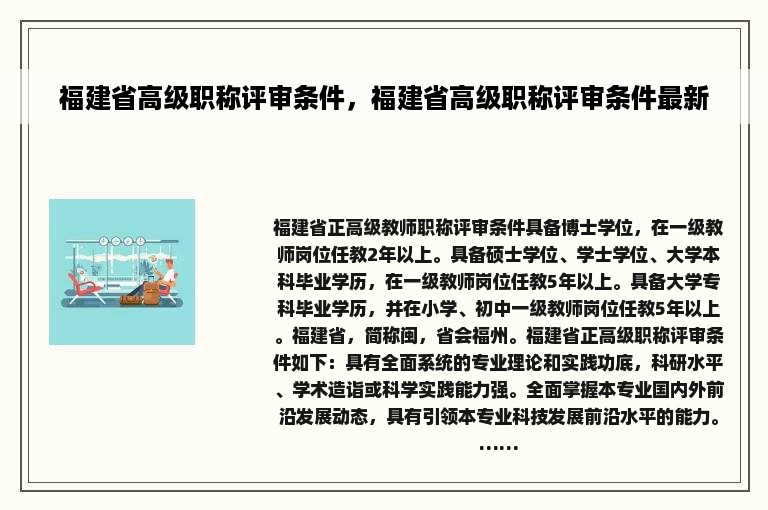 福建省高级职称评审条件，福建省高级职称评审条件最新

福建省正高级教师职称评审条件具备博士学位，在一级教师岗位任教2年以上。具备硕士学位、学士学位、大学本科毕业学历，在一级教师岗位任教5年以上。具备大学专科毕业学历，并在小学、初中一级教师岗位任教5年以上。福建省，简称闽，省会福州。福建省正高级职称评审条件如下：具有全面系统的专业理论和实践功底，科研水平、学术造诣或科学实践能力强。全面掌握本专业国内外前沿发展动态，具有引领本专业科技发展前沿水平的能力。……